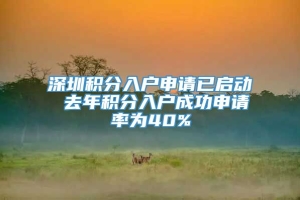 深圳积分入户申请已启动 去年积分入户成功申请率为40%